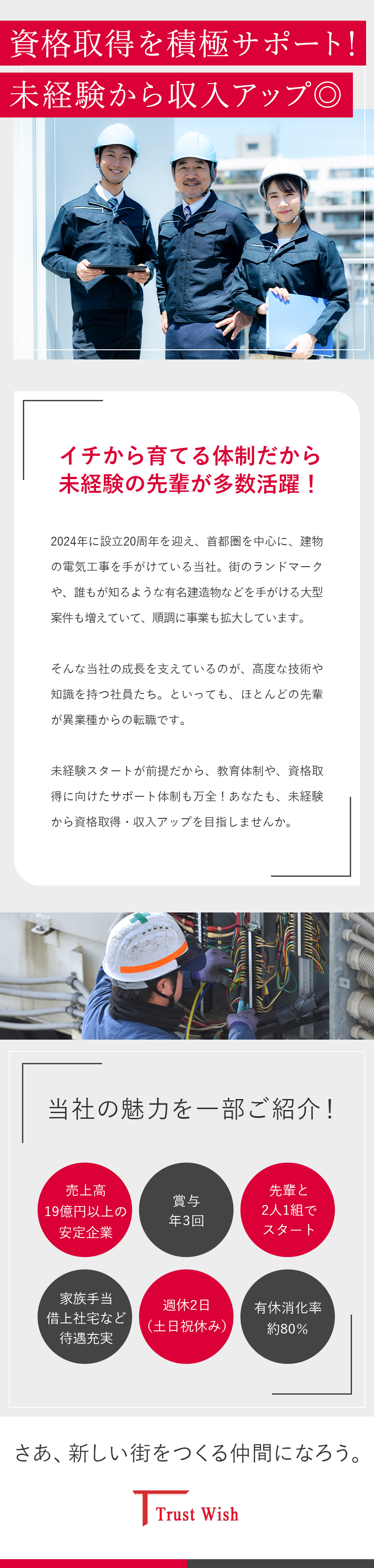 資格取得を積極サポート！
未経験から収入アップ◎

イチから育てる体制だから
未経験の先輩が多数活躍！

2024年に設立20周年を迎え、首都圏を中心に、建物の電気工事を手がけている当社。街のランドマークや、誰もが知るような有名建造物などを手がける大型案件も増えていて、順調に事業も拡大しています。

そんな当社の成長を支えているのが、高度な技術や知識を持つ社員たち。といっても、ほとんどの先輩が異業種からの転職です。

未経験スタートが前提だから、教育体制や、資格取得に向けたサポート体制も万全！あなたも、未経験から資格取得・収入アップを目指しませんか。

当社の魅力を一部ご紹介！

売上高
19億円以上の
安定企業

賞与
年3回

先輩と
2人1組で
スタート

家族手当
借上社宅など
待遇充実

週休2日
（土日祝休み）

有休消化率
約80%

さあ、新しい街をつくる仲間になろう。

Trust Wish